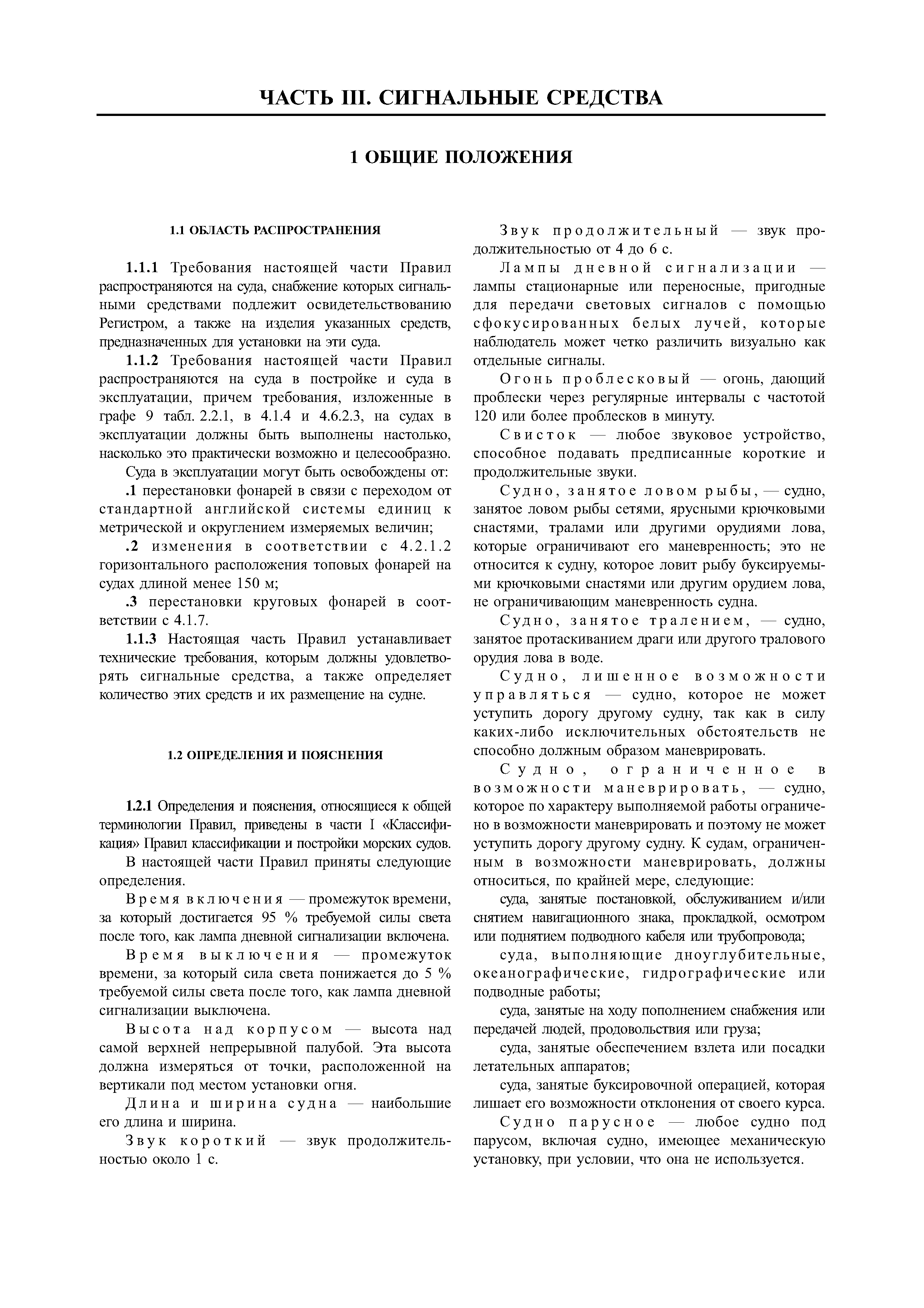 ЧАСТЬ III. СИГНАЛЬНЫЕ СРЕДСТВА

1 ОБЩИЕ ПОЛОЖЕНИЯ

1.1 ОБЛАСТЬ РАСПРОСТРАНЕНИЯ

1.1.1 Требования настоящей части Правил распространяются на суда, снабжение которых сигнальными средствами подлежит освидетельствованию Регистром, а также на изделия указанных средств, предназначенных для установки на эти суда.

1.1.2 Требования настоящей части Правил распространяются на суда в постройке и суда в эксплуатации, причем требования, изложенные в графе 9 табл. 2.2.1, в 4.1.4 и 4.6.2.3, на судах в эксплуатации должны быть выполнены настолько, насколько это практически возможно и целесообразно.

Суда в эксплуатации могут быть освобождены от:

.1 перестановки фонарей в связи с переходом от стандартной английской системы единиц к метрической и округлением измеряемых величин;

.2 изменения в соответствии с 4.2.1.2 горизонтального расположения топовых фонарей на судах длиной менее 150 м;

.3 перестановки круговых фонарей в соответствии с 4.1.7.

1.1.3 Настоящая часть Правил устанавливает технические требования, которым должны удовлетворять сигнальные средства, а также определяет количество этих средств и их размещение на судне.

1.2 ОПРЕДЕЛЕНИЯ И ПОЯСНЕНИЯ

1.2.1 Определения и пояснения, относящиеся к общей терминологии Правил, приведены в части I «Классификация» Правил классификации и постройки морских судов.

В настоящей части Правил приняты следующие определения.

Время включения — промежуток времени, за который достигается 95 % требуемой силы света после того, как лампа дневной сигнализации включена.

Время выключения — промежуток времени, за который сила света понижается до 5 % требуемой силы света после того, как лампа дневной сигнализации выключена.

Высота над корпусом — высота над самой верхней непрерывной палубой. Эта высота должна измеряться от точки, расположенной на вертикали под местом установки огня.

Длина и ширина судна — наибольшие его длина и ширина.

Звук короткий — звук продолжительностью около 1 с.

Звук продолжительный — звук продолжительностью от 4 до 6 с.

Лампы дневной сигнализации — лампы стационарные или переносные, пригодные для передачи световых сигналов с помощью сфокусированных белых лучей, которые наблюдатель может четко различить визуально как отдельные сигналы.

Огонь проблесковый — огонь, дающий проблески через регулярные интервалы с частотой 120 или более проблесков в минуту.

Свисток — любое звуковое устройство, способное подавать предписанные короткие и продолжительные звуки.

Судно, занятое ловом рыбы, — судно, занятое ловом рыбы сетями, ярусными крючковыми снастями, тралами или другими орудиями лова, которые ограничивают его маневренность; это не относится к судну, которое ловит рыбу буксируемыми крючковыми снастями или другим орудием лова, не ограничивающим маневренность судна.

Судно, занятое тралением, — судно, занятое протаскиванием драги или другого тралового орудия лова в воде.

Судно, лишенное возможности управляться — судно, которое не может уступить дорогу другому судну, так как в силу каких-либо исключительных обстоятельств не способно должным образом маневрировать.

Судно, ограниченное в возможности маневрировать, — судно, которое по характеру выполняемой работы ограничено в возможности маневрировать и поэтому не может уступить дорогу другому судну. К судам, ограниченным в возможности маневрировать, должны относиться, по крайней мере, следующие:

суда, занятые постановкой, обслуживанием и/или снятием навигационного знака, прокладкой, осмотром или поднятием подводного кабеля или трубопровода;

суда, выполняющие дноуглубительные, океанографические, гидрографические или подводные работы;

суда, занятые на ходу пополнением снабжения или передачей людей, продовольствия или груза;

суда, занятые обеспечением взлета или посадки летательных аппаратов;

суда, занятые буксировочной операцией, которая лишает его возможности отклонения от своего курса.

Судно парусное — любое судно под парусом, включая судно, имеющее механическую установку, при условии, что она не используется.